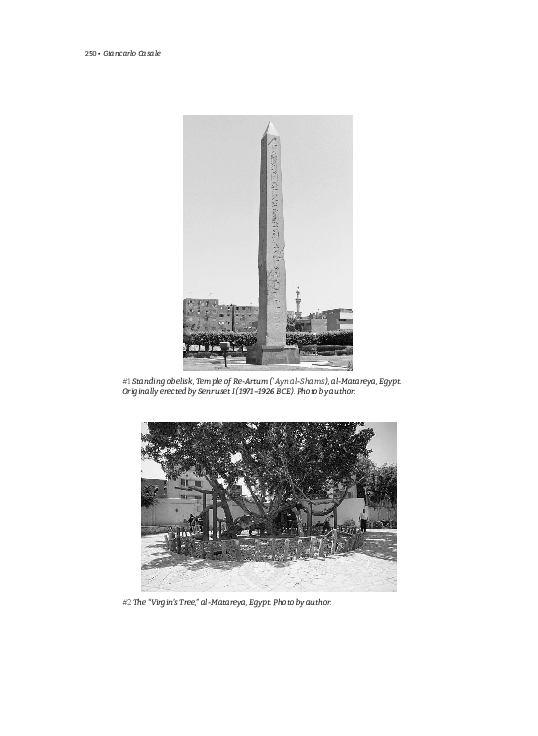 250 • Giancarlo Casale

#1 Standing obelisk, Temple of Re-Artum ('Ayn al-Shams), al-Matareya, Egypt. Originally erected by Senruset I (1971–1926 BCE). Photo by author.

#2 The "Virgin's Tree," al-Matareya, Egypt. Photo by author.